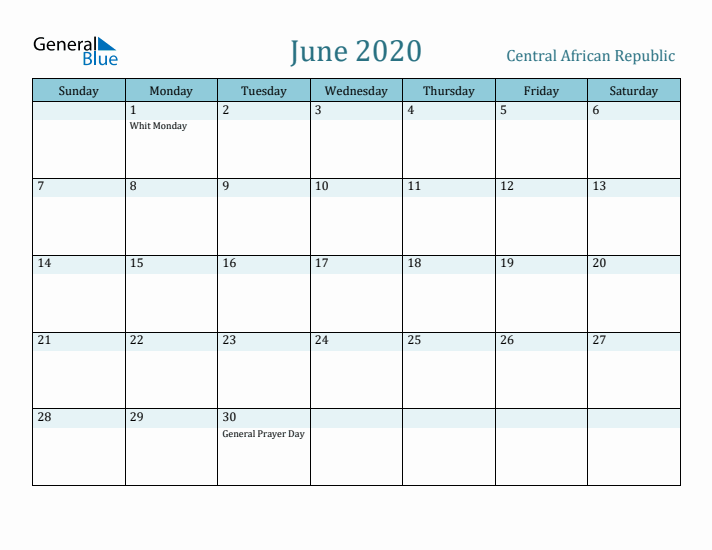 General Blue

June 2020

Central African Republic

| Sunday | Monday | Tuesday | Wednesday | Thursday | Friday | Saturday |
|---|---|---|---|---|---|---|
| | 1 Whit Monday | 2 | 3 | 4 | 5 | 6 |
| 7 | 8 | 9 | 10 | 11 | 12 | 13 |
| 14 | 15 | 16 | 17 | 18 | 19 | 20 |
| 21 | 22 | 23 | 24 | 25 | 26 | 27 |
| 28 | 29 | 30 General Prayer Day | | | | |